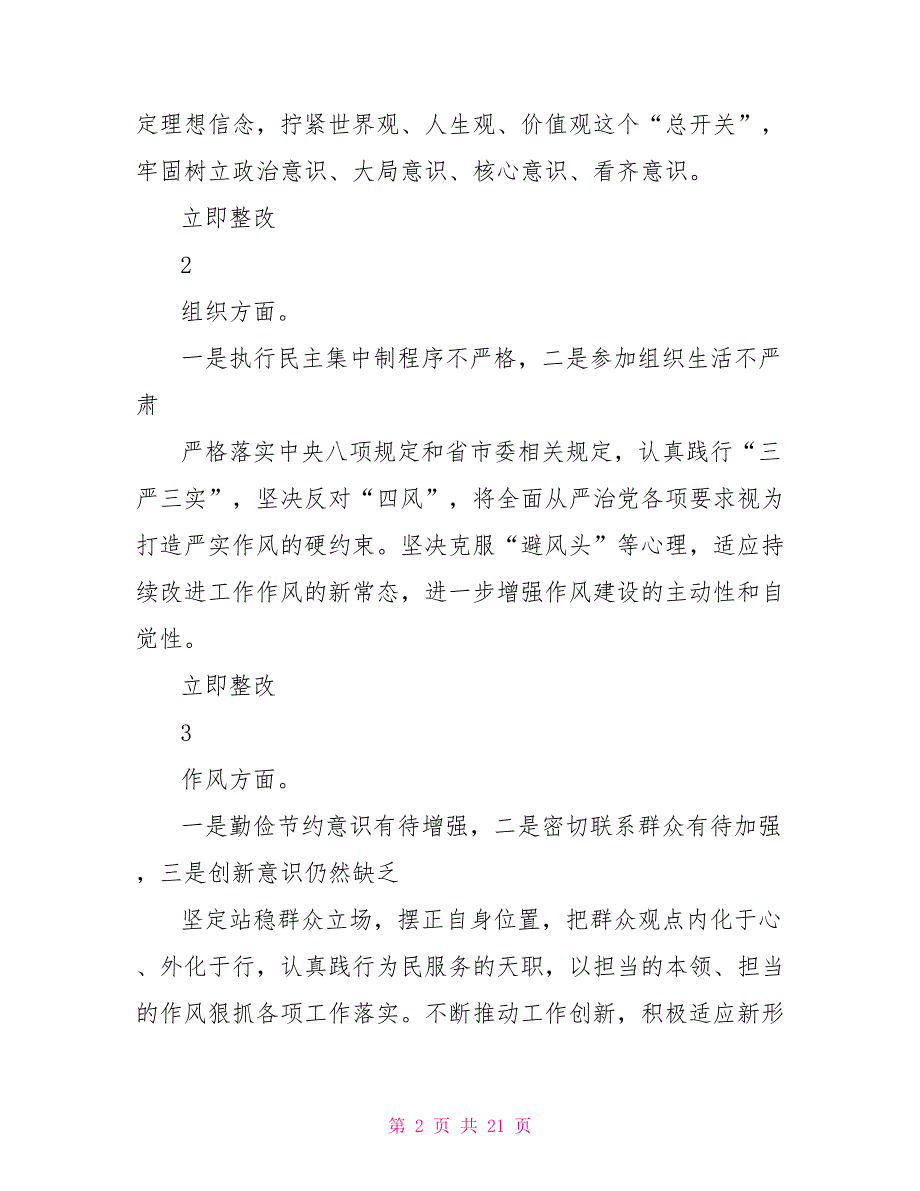 定理想信念，拧紧世界观、人生观、价值观这个“总开关”，牢固树立政治意识、大局意识、核心意识、看齐意识。

立即整改

2

组织方面。

一是执行民主集中制程序不严格，二是参加组织生活不严肃

严格落实中央八项规定和省市委相关规定，认真践行“三严三实”，坚决反对“四风”，将全面从严治党各项要求视为打造严实作风的硬约束。坚决克服“避风头”等心理，适应持续改进工作作风的新常态，进一步增强作风建设的主动性和自觉性。

立即整改

3

作风方面。

一是勤俭节约意识有待增强，二是密切联系群众有待加强，三是创新意识仍然缺乏

坚定站稳群众立场，摆正自身位置，把群众观点内化于心、外化于行，认真践行为民服务的天职，以担当的本领、担当的作风狠抓各项工作落实。不断推动工作创新，积极适应新形

第 2 页 共 21 页